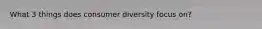 What 3 things does consumer diversity focus on?